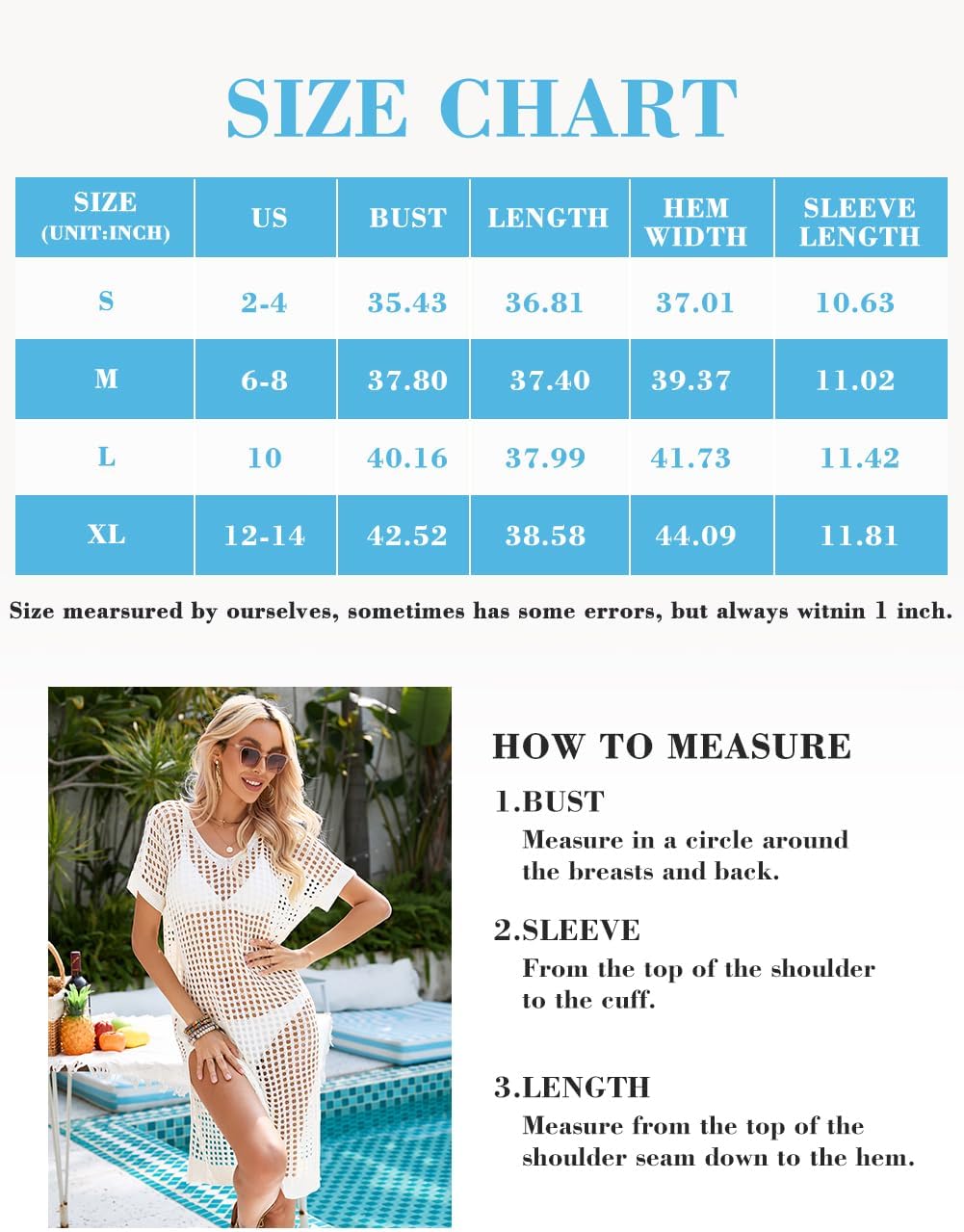 SIZE CHART

| SIZE (UNIT:INCH) | US | BUST | LENGTH | HEM WIDTH | SLEEVE LENGTH |
|---|---|---|---|---|---|
| S | 2-4 | 35.43 | 36.81 | 37.01 | 10.63 |
| M | 6-8 | 37.80 | 37.40 | 39.37 | 11.02 |
| L | 10 | 40.16 | 37.99 | 41.73 | 11.42 |
| XL | 12-14 | 42.52 | 38.58 | 44.09 | 11.81 |

Size mearsured by ourselves, sometimes has some errors, but always witnin 1 inch.

HOW TO MEASURE

1.BUST
Measure in a circle around the breasts and back.

2.SLEEVE
From the top of the shoulder to the cuff.

3.LENGTH
Measure from the top of the shoulder seam down to the hem.